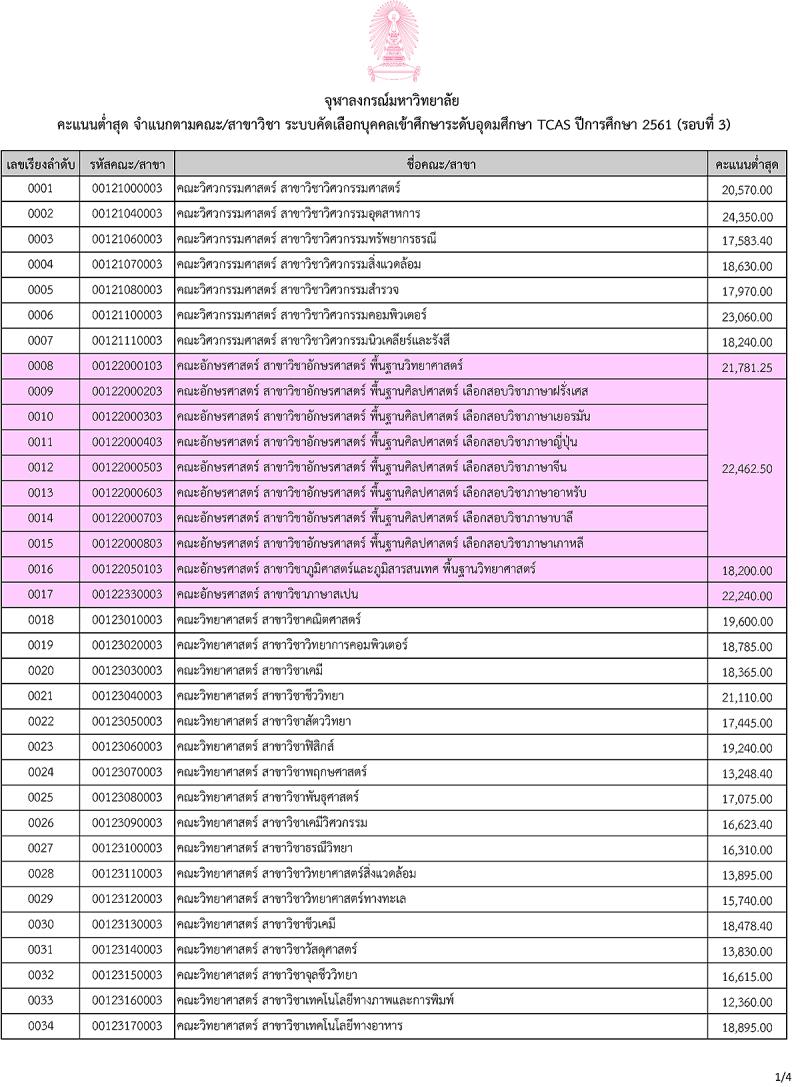 จุฬาลงกรณ์มหาวิทยาลัย

คะแนนต่ำสุด จำแนกตามคณะ/สาขาวิชา ระบบคัดเลือกบุคคลเข้าศึกษาระดับอุดมศึกษา TCAS ปีการศึกษา 2561 (รอบที่ 3)

| เลขเรียงลำดับ | รหัสคณะ/สาขา | ชื่อคณะ/สาขา | คะแนนต่ำสุด |
|---|---|---|---|
| 0001 | 00121000003 | คณะวิศวกรรมศาสตร์ สาขาวิชาวิศวกรรมศาสตร์ | 20,570.00 |
| 0002 | 00121040003 | คณะวิศวกรรมศาสตร์ สาขาวิชาวิศวกรรมอุตสาหการ | 24,350.00 |
| 0003 | 00121060003 | คณะวิศวกรรมศาสตร์ สาขาวิชาวิศวกรรมทรัพยากรธรณี | 17,583.40 |
| 0004 | 00121070003 | คณะวิศวกรรมศาสตร์ สาขาวิชาวิศวกรรมสิ่งแวดล้อม | 18,630.00 |
| 0005 | 00121080003 | คณะวิศวกรรมศาสตร์ สาขาวิชาวิศวกรรมสำรวจ | 17,970.00 |
| 0006 | 00121100003 | คณะวิศวกรรมศาสตร์ สาขาวิชาวิศวกรรมคอมพิวเตอร์ | 23,060.00 |
| 0007 | 00121110003 | คณะวิศวกรรมศาสตร์ สาขาวิชาวิศวกรรมนิวเคลียร์และรังสี | 18,240.00 |
| 0008 | 00122000103 | คณะอักษรศาสตร์ สาขาวิชาอักษรศาสตร์ พื้นฐานวิทยาศาสตร์ | 21,781.25 |
| 0009 | 00122000203 | คณะอักษรศาสตร์ สาขาวิชาอักษรศาสตร์ พื้นฐานศิลปศาสตร์ เลือกสอบวิชาภาษาฝรั่งเศส | 22,462.50 |
| 0010 | 00122000303 | คณะอักษรศาสตร์ สาขาวิชาอักษรศาสตร์ พื้นฐานศิลปศาสตร์ เลือกสอบวิชาภาษาเยอรมัน | |
| 0011 | 00122000403 | คณะอักษรศาสตร์ สาขาวิชาอักษรศาสตร์ พื้นฐานศิลปศาสตร์ เลือกสอบวิชาภาษาญี่ปุ่น | |
| 0012 | 00122000503 | คณะอักษรศาสตร์ สาขาวิชาอักษรศาสตร์ พื้นฐานศิลปศาสตร์ เลือกสอบวิชาภาษาจีน | |
| 0013 | 00122000603 | คณะอักษรศาสตร์ สาขาวิชาอักษรศาสตร์ พื้นฐานศิลปศาสตร์ เลือกสอบวิชาภาษาอาหรับ | |
| 0014 | 00122000703 | คณะอักษรศาสตร์ สาขาวิชาอักษรศาสตร์ พื้นฐานศิลปศาสตร์ เลือกสอบวิชาภาษาบาลี | |
| 0015 | 00122000803 | คณะอักษรศาสตร์ สาขาวิชาอักษรศาสตร์ พื้นฐานศิลปศาสตร์ เลือกสอบวิชาภาษาเกาหลี | |
| 0016 | 00122050103 | คณะอักษรศาสตร์ สาขาวิชาภูมิศาสตร์และภูมิสารสนเทศ พื้นฐานวิทยาศาสตร์ | 18,200.00 |
| 0017 | 00122330003 | คณะอักษรศาสตร์ สาขาวิชาภาษาสเปน | 22,240.00 |
| 0018 | 00123010003 | คณะวิทยาศาสตร์ สาขาวิชาคณิตศาสตร์ | 19,600.00 |
| 0019 | 00123020003 | คณะวิทยาศาสตร์ สาขาวิชาวิทยาการคอมพิวเตอร์ | 18,785.00 |
| 0020 | 00123030003 | คณะวิทยาศาสตร์ สาขาวิชาเคมี | 18,365.00 |
| 0021 | 00123040003 | คณะวิทยาศาสตร์ สาขาวิชาชีววิทยา | 21,110.00 |
| 0022 | 00123050003 | คณะวิทยาศาสตร์ สาขาวิชาสัตววิทยา | 17,445.00 |
| 0023 | 00123060003 | คณะวิทยาศาสตร์ สาขาวิชาฟิสิกส์ | 19,240.00 |
| 0024 | 00123070003 | คณะวิทยาศาสตร์ สาขาวิชาพฤกษศาสตร์ | 13,248.40 |
| 0025 | 00123080003 | คณะวิทยาศาสตร์ สาขาวิชาพันธุศาสตร์ | 17,075.00 |
| 0026 | 00123090003 | คณะวิทยาศาสตร์ สาขาวิชาเคมีวิศวกรรม | 16,623.40 |
| 0027 | 00123100003 | คณะวิทยาศาสตร์ สาขาวิชาธรณีวิทยา | 16,310.00 |
| 0028 | 00123110003 | คณะวิทยาศาสตร์ สาขาวิชาวิทยาศาสตร์สิ่งแวดล้อม | 13,895.00 |
| 0029 | 00123120003 | คณะวิทยาศาสตร์ สาขาวิชาวิทยาศาสตร์ทางทะเล | 15,740.00 |
| 0030 | 00123130003 | คณะวิทยาศาสตร์ สาขาวิชาชีวเคมี | 18,478.40 |
| 0031 | 00123140003 | คณะวิทยาศาสตร์ สาขาวิชาวัสดุศาสตร์ | 13,830.00 |
| 0032 | 00123150003 | คณะวิทยาศาสตร์ สาขาวิชาจุลชีววิทยา | 16,615.00 |
| 0033 | 00123160003 | คณะวิทยาศาสตร์ สาขาวิชาเทคโนโลยีทางภาพและการพิมพ์ | 12,360.00 |
| 0034 | 00123170003 | คณะวิทยาศาสตร์ สาขาวิชาเทคโนโลยีทางอาหาร | 18,895.00 |

1/4